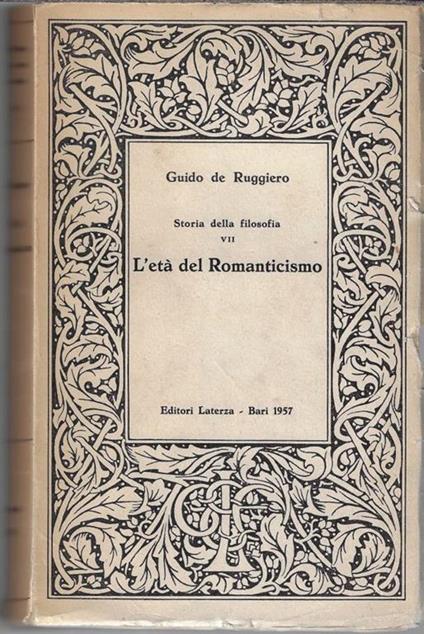 Guido de Ruggiero

Storia della filosofia
VII

L'età del Romanticismo

Editori Laterza - Bari 1957